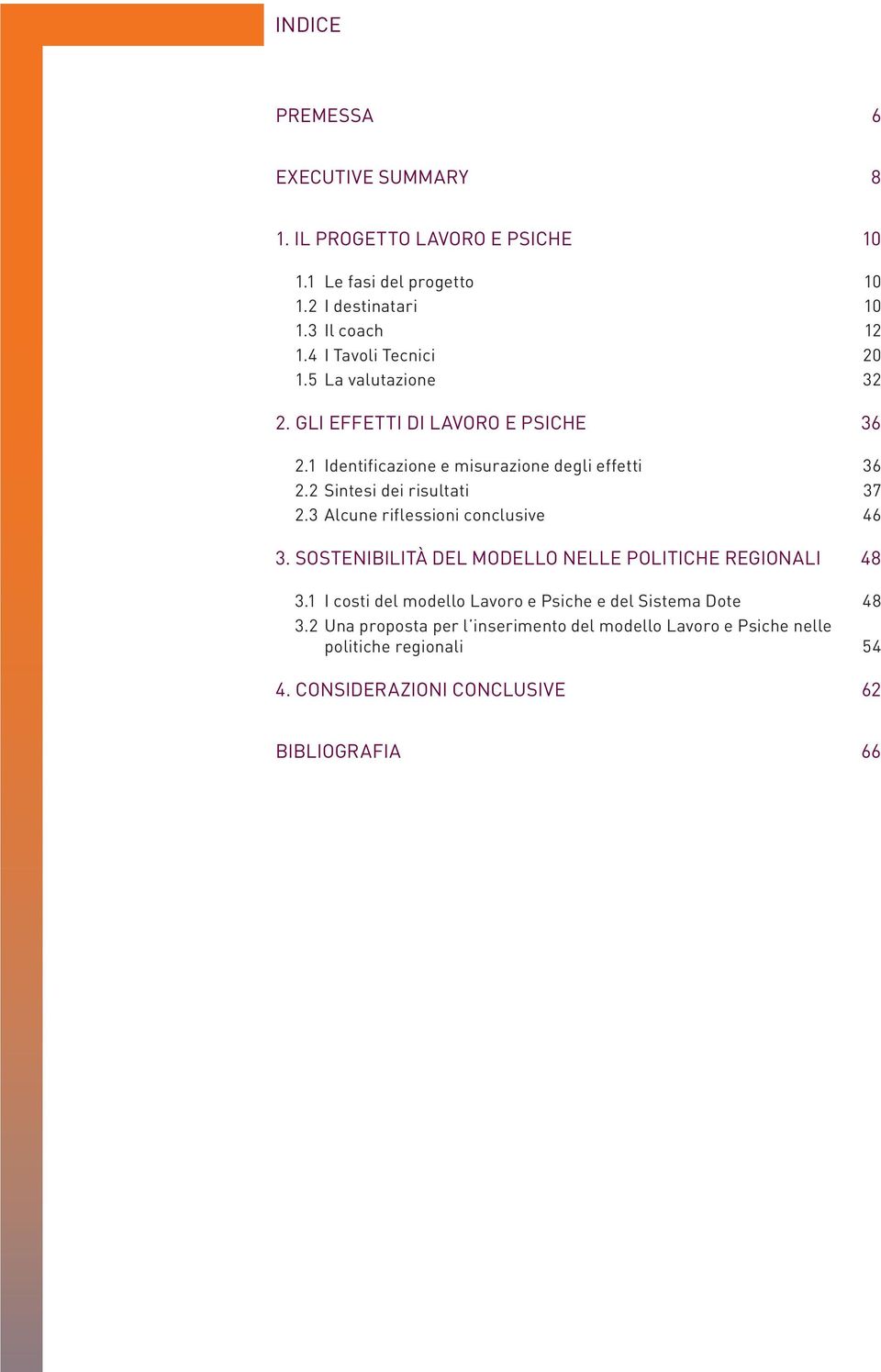 INDICE

PREMESSA 6

EXECUTIVE SUMMARY 8

1. IL PROGETTO LAVORO E PSICHE 10

1.1 Le fasi del progetto 10
1.2 I destinatari 10
1.3 Il coach 12
1.4 I Tavoli Tecnici 20
1.5 La valutazione 32

2. GLI EFFETTI DI LAVORO E PSICHE 36

2.1 Identificazione e misurazione degli effetti 36
2.2 Sintesi dei risultati 37
2.3 Alcune riflessioni conclusive 46

3. SOSTENIBILITÀ DEL MODELLO NELLE POLITICHE REGIONALI 48

3.1 I costi del modello Lavoro e Psiche e del Sistema Dote 48
3.2 Una proposta per l'inserimento del modello Lavoro e Psiche nelle politiche regionali 54

4. CONSIDERAZIONI CONCLUSIVE 62

BIBLIOGRAFIA 66